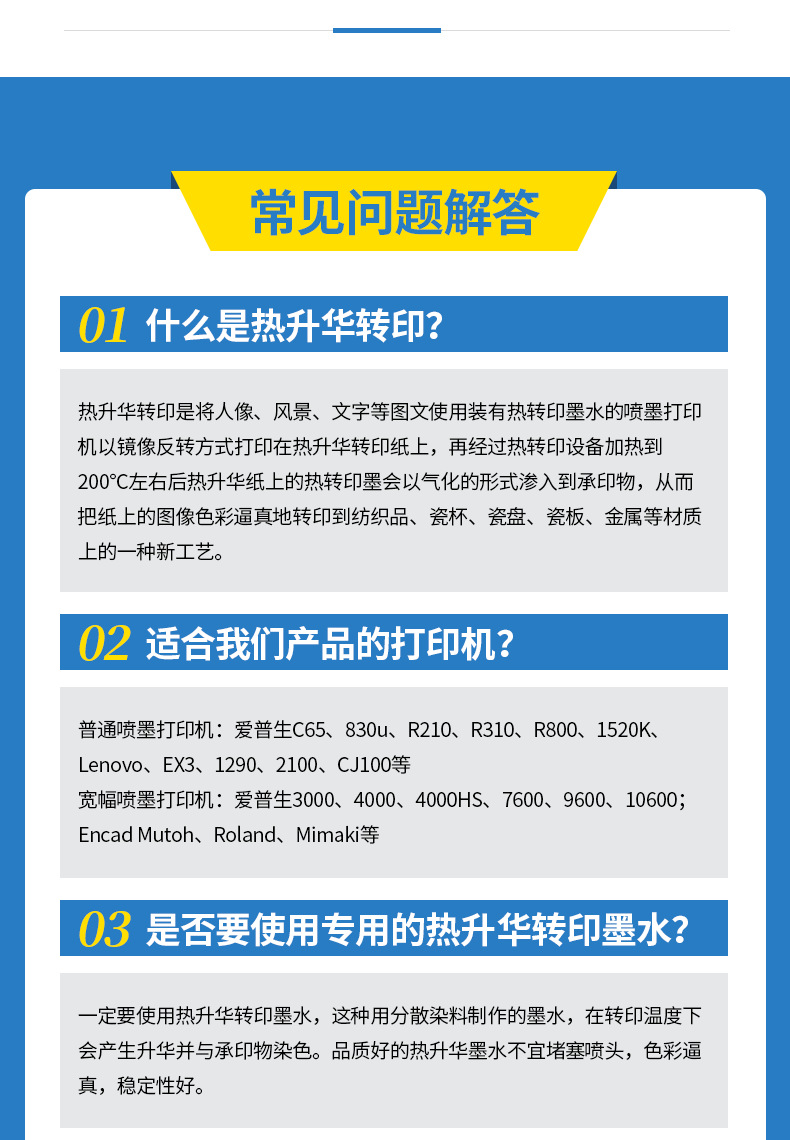 常见问题解答

01 什么是热升华转印?

热升华转印是将人像、风景、文字等图文使用装有热转印墨水的喷墨打印机以镜像反转方式打印在热升华转印纸上，再经过热转印设备加热到200°C左右后热升华纸上的热转印墨会以气化的形式渗入到承印物，从而把纸上的图像色彩逼真地转印到纺织品、瓷杯、瓷盘、瓷板、金属等材质上的一种新工艺。

02 适合我们产品的打印机?

普通喷墨打印机：爱普生C65、830u、R210、R310、R800、1520K、Lenovo、EX3、1290、2100、CJ100等
宽幅喷墨打印机：爱普生3000、4000、4000HS、7600、9600、10600；Encad Mutoh、Roland、Mimaki等

03 是否要使用专用的热升华转印墨水?

一定要使用热升华转印墨水，这种用分散染料制作的墨水，在转印温度下会产生升华并与承印物染色。品质好的热升华墨水不宜堵塞喷头，色彩逼真，稳定性好。